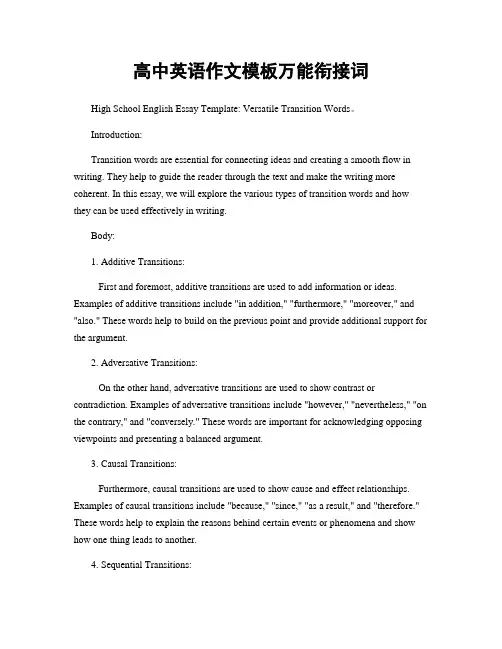 高中英语作文模板万能衔接词

High School English Essay Template: Versatile Transition Words。

Introduction:

Transition words are essential for connecting ideas and creating a smooth flow in writing. They help to guide the reader through the text and make the writing more coherent. In this essay, we will explore the various types of transition words and how they can be used effectively in writing.

Body:

1. Additive Transitions:

First and foremost, additive transitions are used to add information or ideas. Examples of additive transitions include "in addition," "furthermore," "moreover," and "also." These words help to build on the previous point and provide additional support for the argument.

2. Adversative Transitions:

On the other hand, adversative transitions are used to show contrast or contradiction. Examples of adversative transitions include "however," "nevertheless," "on the contrary," and "conversely." These words are important for acknowledging opposing viewpoints and presenting a balanced argument.

3. Causal Transitions:

Furthermore, causal transitions are used to show cause and effect relationships. Examples of causal transitions include "because," "since," "as a result," and "therefore." These words help to explain the reasons behind certain events or phenomena and show how one thing leads to another.

4. Sequential Transitions: